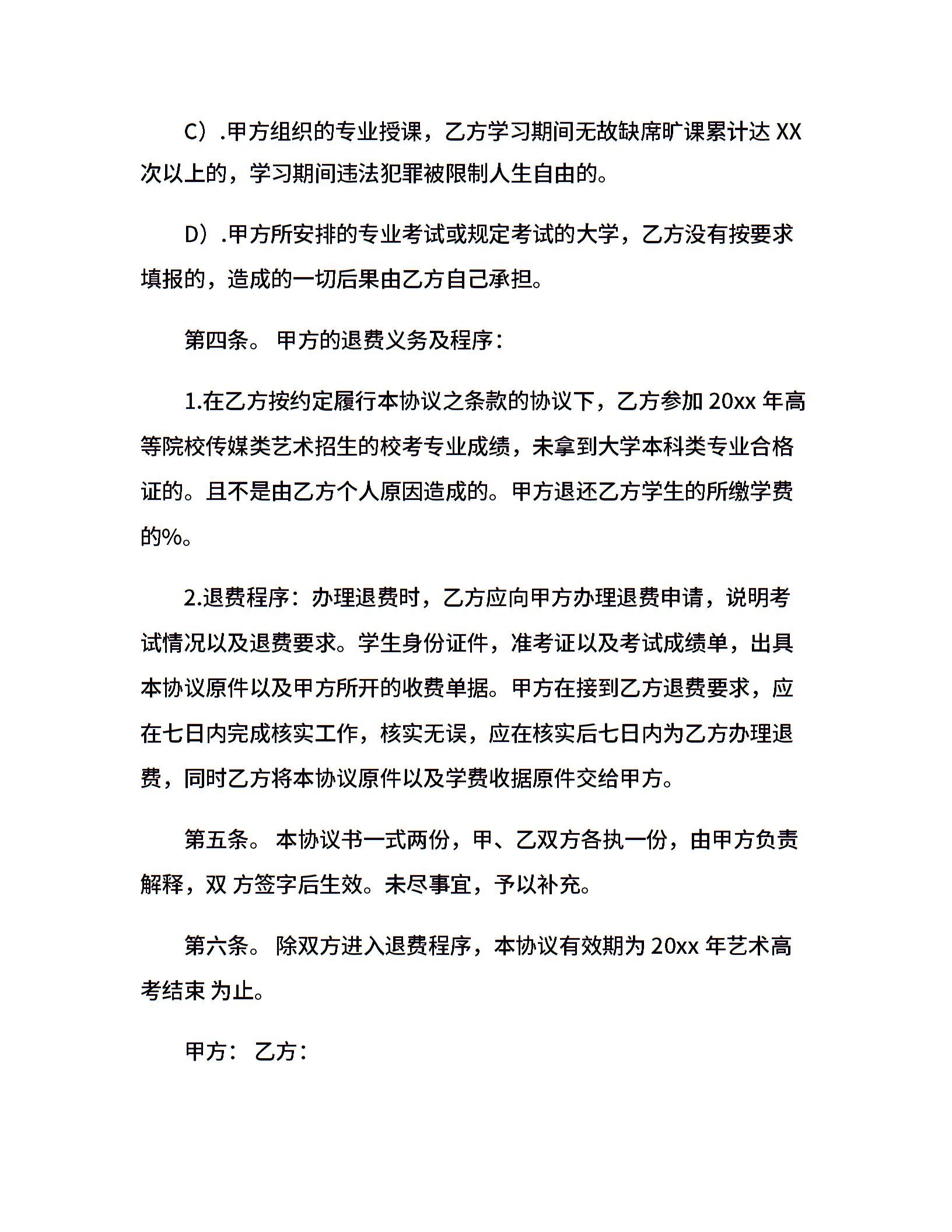 C）.甲方组织的专业授课，乙方学习期间无故缺席旷课累计达 XX 次以上的，学习期间违法犯罪被限制人生自由的。

D）.甲方所安排的专业考试或规定考试的大学，乙方没有按要求填报的，造成的一切后果由乙方自己承担。

第四条。 甲方的退费义务及程序：

1.在乙方按约定履行本协议之条款的协议下，乙方参加 20xx 年高等院校传媒类艺术招生的校考专业成绩，未拿到大学本科类专业合格证的。且不是由乙方个人原因造成的。甲方退还乙方学生的所缴学费的%。

2.退费程序：办理退费时，乙方应向甲方办理退费申请，说明考试情况以及退费要求。学生身份证件，准考证以及考试成绩单，出具本协议原件以及甲方所开的收费单据。甲方在接到乙方退费要求，应在七日内完成核实工作，核实无误，应在核实后七日内为乙方办理退费，同时乙方将本协议原件以及学费收据原件交给甲方。

第五条。 本协议书一式两份，甲、乙双方各执一份，由甲方负责解释，双 方签字后生效。未尽事宜，予以补充。

第六条。 除双方进入退费程序，本协议有效期为 20xx 年艺术高考结束 为止。

甲方： 乙方：